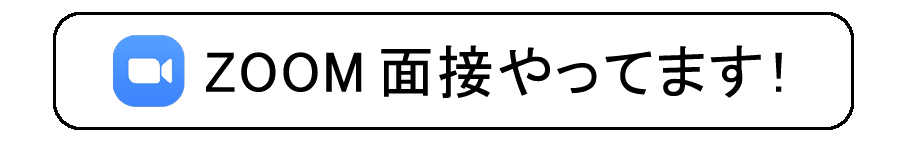 ZOOM 面接やってます!